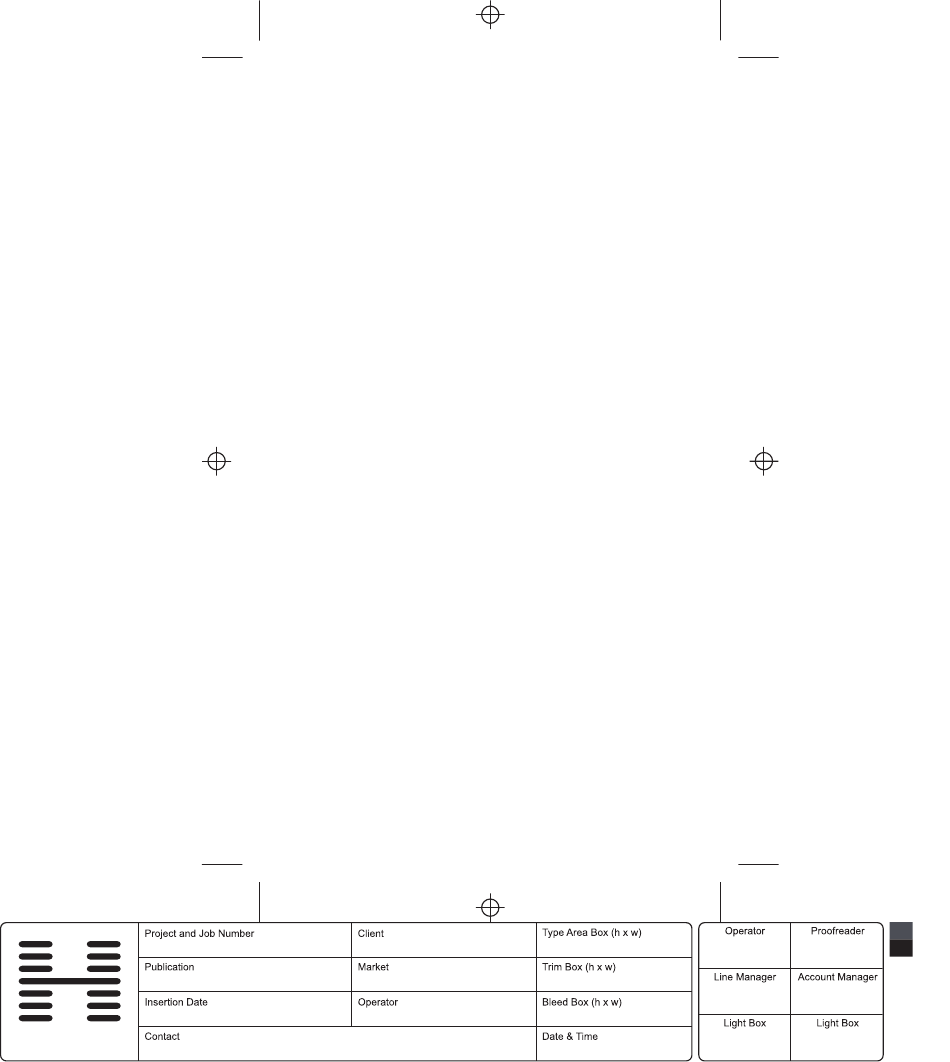 | Project and Job Number | Client | Type Area Box (h x w) |
|---|---|---|
| Publication | Market | Trim Box (h x w) |
| Insertion Date | Operator | Bleed Box (h x w) |
| Contact | | Date & Time |

| Operator | Proofreader |
|---|---|
| Line Manager | Account Manager |
| Light Box | Light Box |